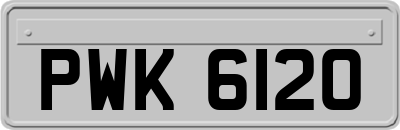 PWK 6120